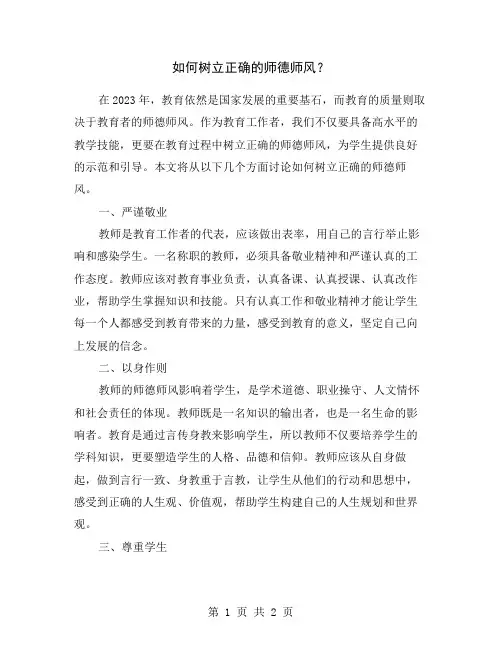 如何树立正确的师德师风？

在2023年，教育依然是国家发展的重要基石，而教育的质量则取决于教育者的师德师风。作为教育工作者，我们不仅要具备高水平的教学技能，更要在教育过程中树立正确的师德师风，为学生提供良好的示范和引导。本文将从以下几个方面讨论如何树立正确的师德师风。

一、严谨敬业

教师是教育工作者的代表，应该做出表率，用自己的言行举止影响和感染学生。一名称职的教师，必须具备敬业精神和严谨认真的工作态度。教师应该对教育事业负责，认真备课、认真授课、认真改作业，帮助学生掌握知识和技能。只有认真工作和敬业精神才能让学生每一个人都感受到教育带来的力量，感受到教育的意义，坚定自己向上发展的信念。

二、以身作则

教师的师德师风影响着学生，是学术道德、职业操守、人文情怀和社会责任的体现。教师既是一名知识的输出者，也是一名生命的影响者。教育是通过言传身教来影响学生，所以教师不仅要培养学生的学科知识，更要塑造学生的人格、品德和信仰。教师应该从自身做起，做到言行一致、身教重于言教，让学生从他们的行动和思想中，感受到正确的人生观、价值观，帮助学生构建自己的人生规划和世界观。

三、尊重学生

第 1 页 共 2 页